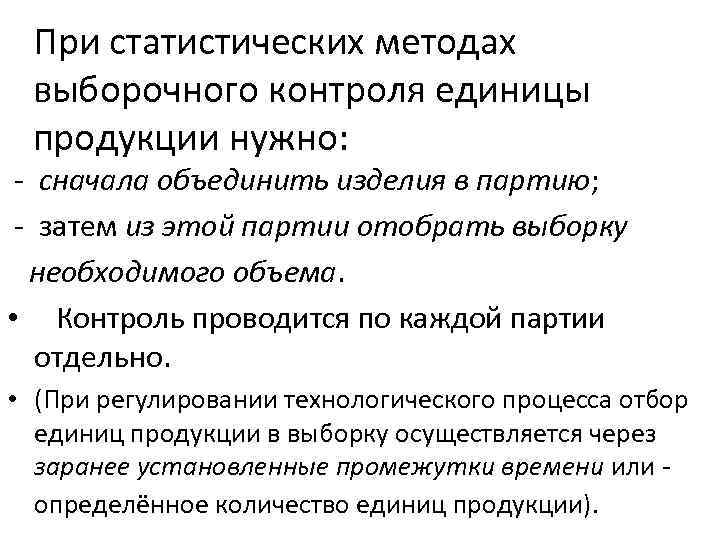 При статистических методах выборочного контроля единицы продукции нужно:

- сначала объединить изделия в партию;
- затем из этой партии отобрать выборку необходимого объема.

• Контроль проводится по каждой партии отдельно.
• (При регулировании технологического процесса отбор единиц продукции в выборку осуществляется через заранее установленные промежутки времени или - определённое количество единиц продукции).